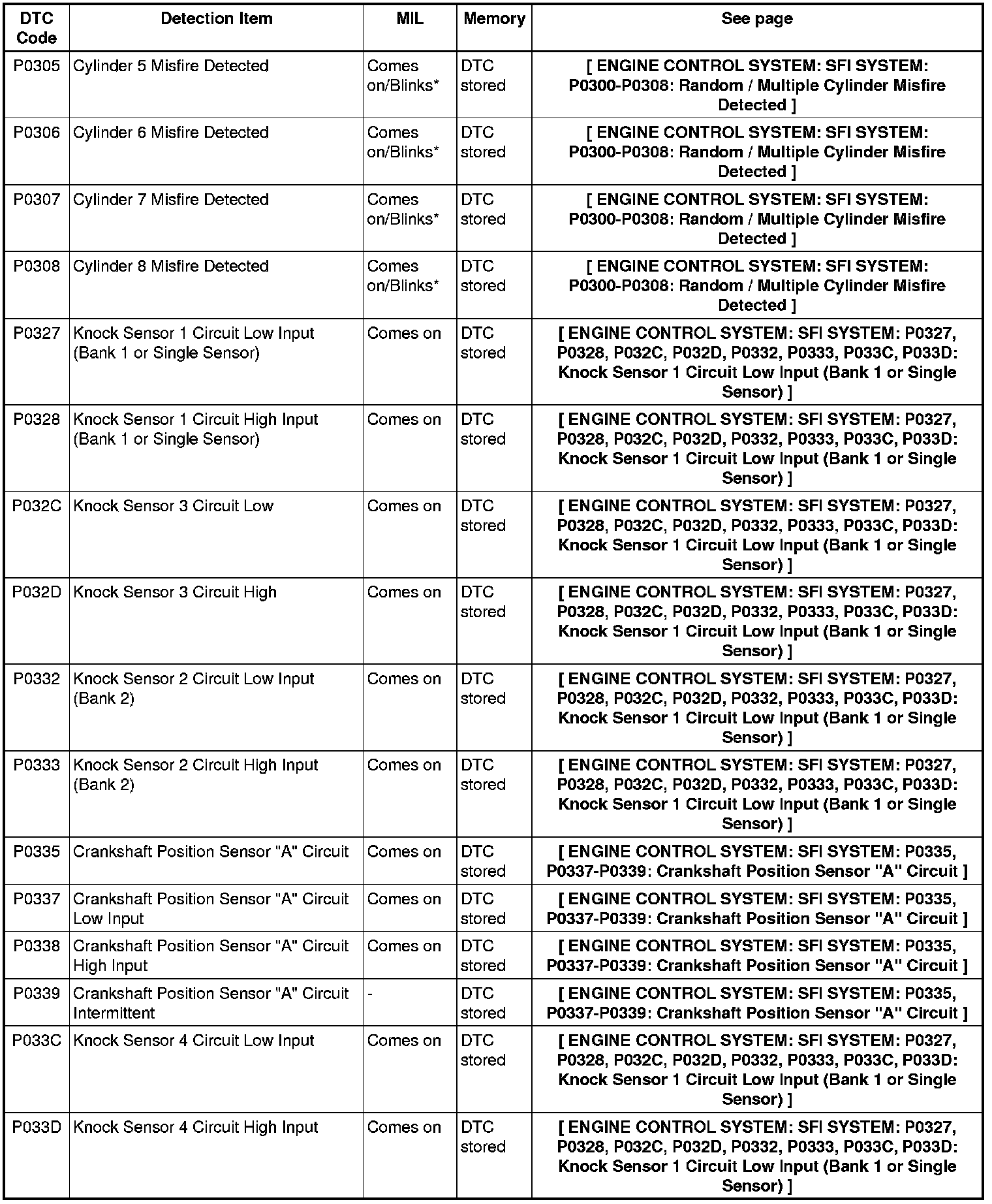 | DTC Code | Detection Item | MIL | Memory | See page |
|---|---|---|---|---|
| P0305 | Cylinder 5 Misfire Detected | Comes on/Blinks* | DTC stored | [ ENGINE CONTROL SYSTEM: SFI SYSTEM: P0300-P0308: Random / Multiple Cylinder Misfire Detected ] |
| P0306 | Cylinder 6 Misfire Detected | Comes on/Blinks* | DTC stored | [ ENGINE CONTROL SYSTEM: SFI SYSTEM: P0300-P0308: Random / Multiple Cylinder Misfire Detected ] |
| P0307 | Cylinder 7 Misfire Detected | Comes on/Blinks* | DTC stored | [ ENGINE CONTROL SYSTEM: SFI SYSTEM: P0300-P0308: Random / Multiple Cylinder Misfire Detected ] |
| P0308 | Cylinder 8 Misfire Detected | Comes on/Blinks* | DTC stored | [ ENGINE CONTROL SYSTEM: SFI SYSTEM: P0300-P0308: Random / Multiple Cylinder Misfire Detected ] |
| P0327 | Knock Sensor 1 Circuit Low Input (Bank 1 or Single Sensor) | Comes on | DTC stored | [ ENGINE CONTROL SYSTEM: SFI SYSTEM: P0327, P0328, P032C, P032D, P0332, P0333, P033C, P033D: Knock Sensor 1 Circuit Low Input (Bank 1 or Single Sensor) ] |
| P0328 | Knock Sensor 1 Circuit High Input (Bank 1 or Single Sensor) | Comes on | DTC stored | [ ENGINE CONTROL SYSTEM: SFI SYSTEM: P0327, P0328, P032C, P032D, P0332, P0333, P033C, P033D: Knock Sensor 1 Circuit Low Input (Bank 1 or Single Sensor) ] |
| P032C | Knock Sensor 3 Circuit Low | Comes on | DTC stored | [ ENGINE CONTROL SYSTEM: SFI SYSTEM: P0327, P0328, P032C, P032D, P0332, P0333, P033C, P033D: Knock Sensor 1 Circuit Low Input (Bank 1 or Single Sensor) ] |
| P032D | Knock Sensor 3 Circuit High | Comes on | DTC stored | [ ENGINE CONTROL SYSTEM: SFI SYSTEM: P0327, P0328, P032C, P032D, P0332, P0333, P033C, P033D: Knock Sensor 1 Circuit Low Input (Bank 1 or Single Sensor) ] |
| P0332 | Knock Sensor 2 Circuit Low Input (Bank 2) | Comes on | DTC stored | [ ENGINE CONTROL SYSTEM: SFI SYSTEM: P0327, P0328, P032C, P032D, P0332, P0333, P033C, P033D: Knock Sensor 1 Circuit Low Input (Bank 1 or Single Sensor) ] |
| P0333 | Knock Sensor 2 Circuit High Input (Bank 2) | Comes on | DTC stored | [ ENGINE CONTROL SYSTEM: SFI SYSTEM: P0327, P0328, P032C, P032D, P0332, P0333, P033C, P033D: Knock Sensor 1 Circuit Low Input (Bank 1 or Single Sensor) ] |
| P0335 | Crankshaft Position Sensor "A" Circuit | Comes on | DTC stored | [ ENGINE CONTROL SYSTEM: SFI SYSTEM: P0335, P0337-P0339: Crankshaft Position Sensor "A" Circuit ] |
| P0337 | Crankshaft Position Sensor "A" Circuit Low Input | Comes on | DTC stored | [ ENGINE CONTROL SYSTEM: SFI SYSTEM: P0335, P0337-P0339: Crankshaft Position Sensor "A" Circuit ] |
| P0338 | Crankshaft Position Sensor "A" Circuit High Input | Comes on | DTC stored | [ ENGINE CONTROL SYSTEM: SFI SYSTEM: P0335, P0337-P0339: Crankshaft Position Sensor "A" Circuit ] |
| P0339 | Crankshaft Position Sensor "A" Circuit Intermittent | - | DTC stored | [ ENGINE CONTROL SYSTEM: SFI SYSTEM: P0335, P0337-P0339: Crankshaft Position Sensor "A" Circuit ] |
| P033C | Knock Sensor 4 Circuit Low Input | Comes on | DTC stored | [ ENGINE CONTROL SYSTEM: SFI SYSTEM: P0327, P0328, P032C, P032D, P0332, P0333, P033C, P033D: Knock Sensor 1 Circuit Low Input (Bank 1 or Single Sensor) ] |
| P033D | Knock Sensor 4 Circuit High Input | Comes on | DTC stored | [ ENGINE CONTROL SYSTEM: SFI SYSTEM: P0327, P0328, P032C, P032D, P0332, P0333, P033C, P033D: Knock Sensor 1 Circuit Low Input (Bank 1 or Single Sensor) ] |